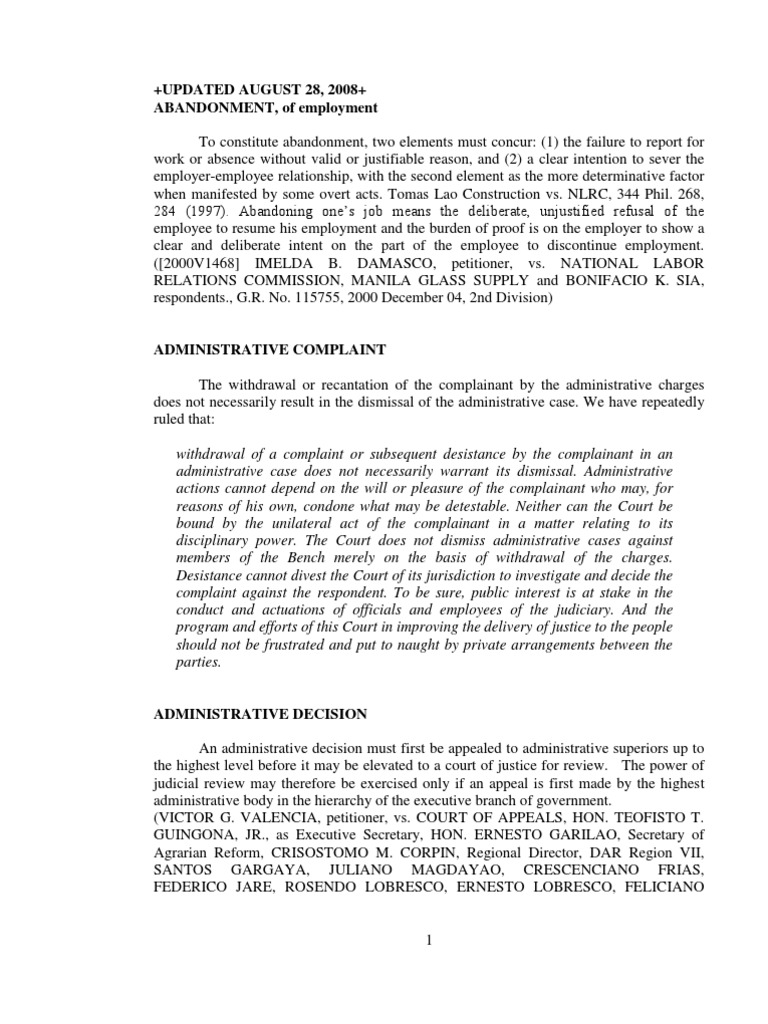 +UPDATED AUGUST 28, 2008+
ABANDONMENT, of employment

To constitute abandonment, two elements must concur: (1) the failure to report for work or absence without valid or justifiable reason, and (2) a clear intention to sever the employer-employee relationship, with the second element as the more determinative factor when manifested by some overt acts. Tomas Lao Construction vs. NLRC, 344 Phil. 268, 284 (1997). Abandoning one's job means the deliberate, unjustified refusal of the employee to resume his employment and the burden of proof is on the employer to show a clear and deliberate intent on the part of the employee to discontinue employment. ([2000V1468] IMELDA B. DAMASCO, petitioner, vs. NATIONAL LABOR RELATIONS COMMISSION, MANILA GLASS SUPPLY and BONIFACIO K. SIA, respondents., G.R. No. 115755, 2000 December 04, 2nd Division)

ADMINISTRATIVE COMPLAINT

The withdrawal or recantation of the complainant by the administrative charges does not necessarily result in the dismissal of the administrative case. We have repeatedly ruled that:

withdrawal of a complaint or subsequent desistance by the complainant in an administrative case does not necessarily warrant its dismissal. Administrative actions cannot depend on the will or pleasure of the complainant who may, for reasons of his own, condone what may be detestable. Neither can the Court be bound by the unilateral act of the complainant in a matter relating to its disciplinary power. The Court does not dismiss administrative cases against members of the Bench merely on the basis of withdrawal of the charges. Desistance cannot divest the Court of its jurisdiction to investigate and decide the complaint against the respondent. To be sure, public interest is at stake in the conduct and actuations of officials and employees of the judiciary. And the program and efforts of this Court in improving the delivery of justice to the people should not be frustrated and put to naught by private arrangements between the parties.

ADMINISTRATIVE DECISION

An administrative decision must first be appealed to administrative superiors up to the highest level before it may be elevated to a court of justice for review. The power of judicial review may therefore be exercised only if an appeal is first made by the highest administrative body in the hierarchy of the executive branch of government.
(VICTOR G. VALENCIA, petitioner, vs. COURT OF APPEALS, HON. TEOFISTO T. GUINGONA, JR., as Executive Secretary, HON. ERNESTO GARILAO, Secretary of Agrarian Reform, CRISOSTOMO M. CORPIN, Regional Director, DAR Region VII, SANTOS GARGAYA, JULIANO MAGDAYAO, CRESCENCIANO FRIAS, FEDERICO JARE, ROSENDO LOBRESCO, ERNESTO LOBRESCO, FELICIANO

1